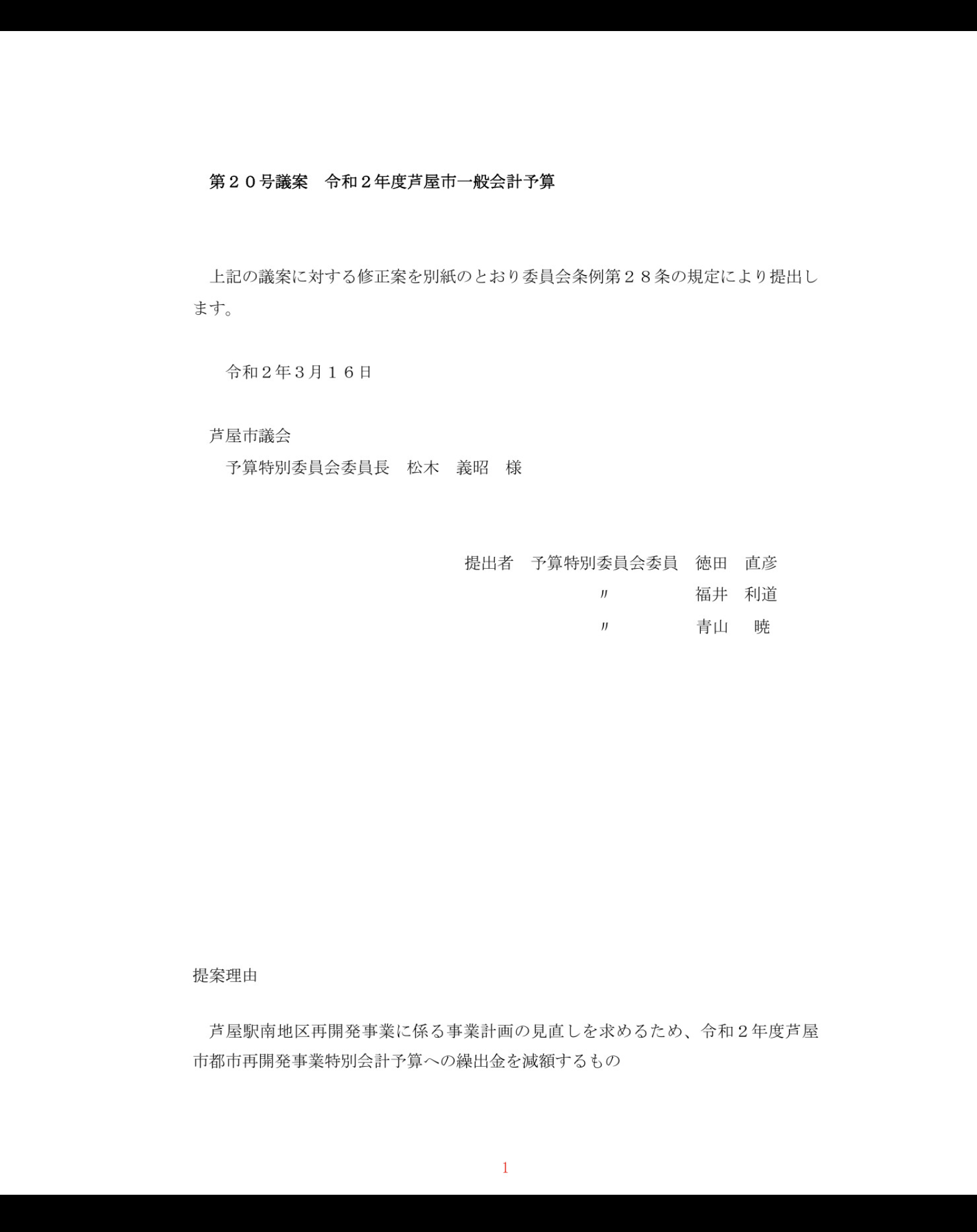 第２０号議案　令和２年度芦屋市一般会計予算

上記の議案に対する修正案を別紙のとおり委員会条例第２８条の規定により提出します。

令和２年３月１６日

芦屋市議会
予算特別委員会委員長　松木　義昭　様

提出者　予算特別委員会委員　徳田　直彦
〃　福井　利道
〃　青山　暁

提案理由

芦屋駅南地区再開発事業に係る事業計画の見直しを求めるため、令和２年度芦屋市都市再開発事業特別会計予算への繰出金を減額するもの

1